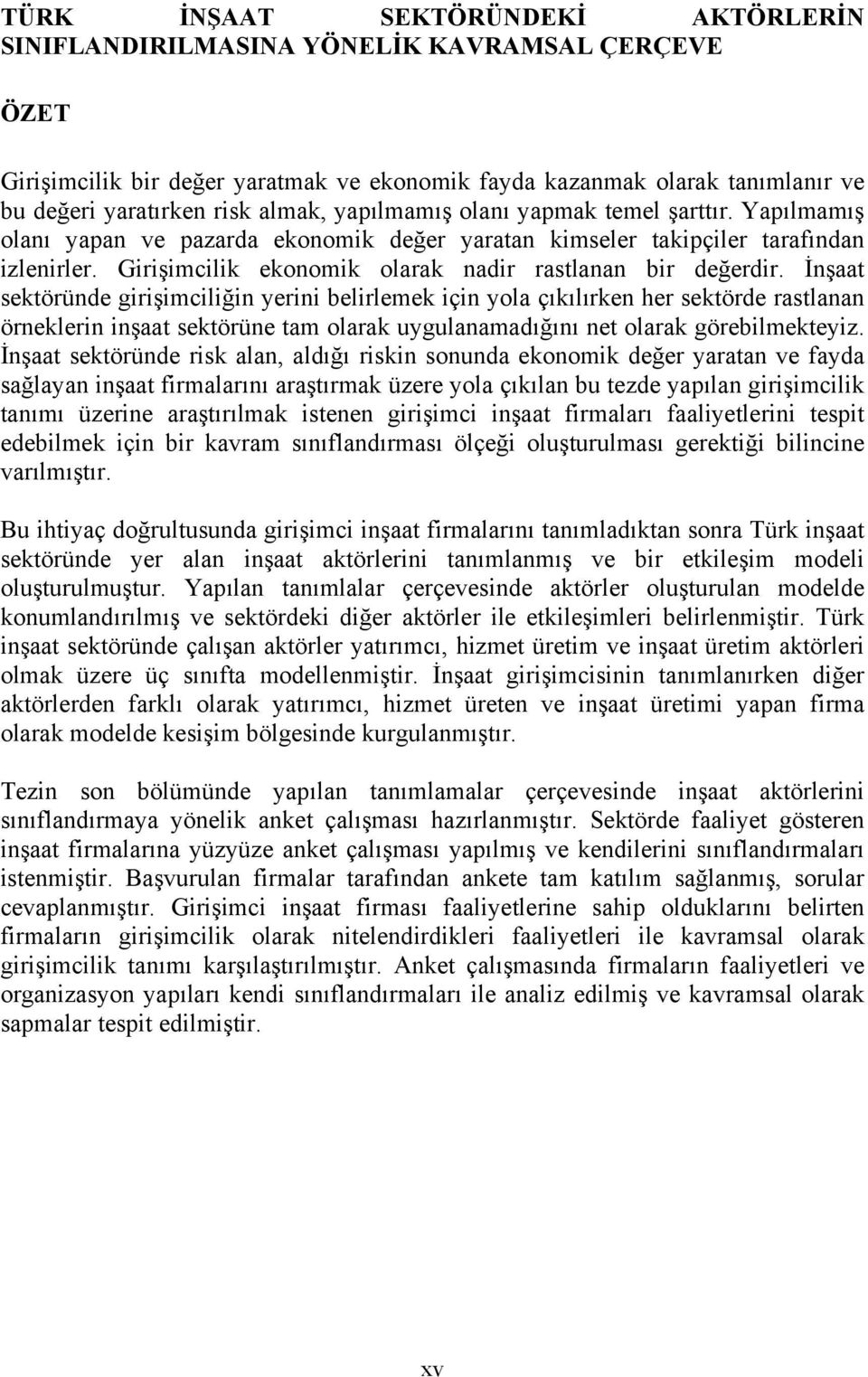 TÜRK İNŞAAT SEKTÖRÜNDEKİ AKTÖRLERİN SINIFLANDIRILMASINA YÖNELİK KAVRAMSAL ÇERÇEVE

ÖZET

Girişimcilik bir değer yaratmak ve ekonomik fayda kazanmak olarak tanımlanır ve bu değeri yaratırken risk almak, yapılmamış olanı yapmak temel şarttır. Yapılmamış olanı yapan ve pazarda ekonomik değer yaratan kimseler takipçiler tarafından izlenirler. Girişimcilik ekonomik olarak nadir rastlanan bir değerdir. İnşaat sektöründe girişimciliğin yerini belirlemek için yola çıkılırken her sektörde rastlanan örneklerin inşaat sektörüne tam olarak uygulanamadığını net olarak görebilmekteyiz. İnşaat sektöründe risk alan, aldığı riskin sonunda ekonomik değer yaratan ve fayda sağlayan inşaat firmalarını araştırmak üzere yola çıkılan bu tezde yapılan girişimcilik tanımı üzerine araştırılmak istenen girişimci inşaat firmaları faaliyetlerini tespit edebilmek için bir kavram sınıflandırması ölçeği oluşturulması gerektiği bilincine varılmıştır.

Bu ihtiyaç doğrultusunda girişimci inşaat firmalarını tanımladıktan sonra Türk inşaat sektöründe yer alan inşaat aktörlerini tanımlanmış ve bir etkileşim modeli oluşturulmuştur. Yapılan tanımlalar çerçevesinde aktörler oluşturulan modelde konumlandırılmış ve sektördeki diğer aktörler ile etkileşimleri belirlenmiştir. Türk inşaat sektöründe çalışan aktörler yatırımcı, hizmet üretim ve inşaat üretim aktörleri olmak üzere üç sınıfta modellenmiştir. İnşaat girişimcisinin tanımlanırken diğer aktörlerden farklı olarak yatırımcı, hizmet üreten ve inşaat üretimi yapan firma olarak modelde kesişim bölgesinde kurgulanmıştır.

Tezin son bölümünde yapılan tanımlamalar çerçevesinde inşaat aktörlerini sınıflandırmaya yönelik anket çalışması hazırlanmıştır. Sektörde faaliyet gösteren inşaat firmalarına yüzyüze anket çalışması yapılmış ve kendilerini sınıflandırmaları istenmiştir. Başvurulan firmalar tarafından ankete tam katılım sağlanmış, sorular cevaplanmıştır. Girişimci inşaat firması faaliyetlerine sahip olduklarını belirten firmaların girişimcilik olarak nitelendirdikleri faaliyetleri ile kavramsal olarak girişimcilik tanımı karşılaştırılmıştır. Anket çalışmasında firmaların faaliyetleri ve organizasyon yapıları kendi sınıflandırmaları ile analiz edilmiş ve kavramsal olarak sapmalar tespit edilmiştir.

xv